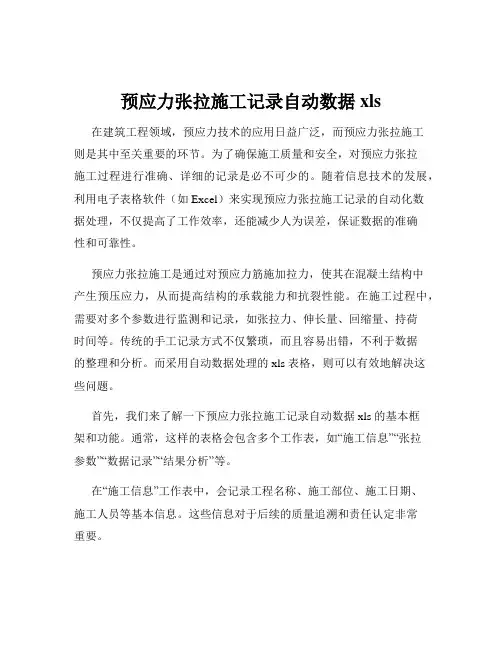 预应力张拉施工记录自动数据 xls

在建筑工程领域，预应力技术的应用日益广泛，而预应力张拉施工则是其中至关重要的环节。为了确保施工质量和安全，对预应力张拉施工过程进行准确、详细的记录是必不可少的。随着信息技术的发展，利用电子表格软件（如 Excel）来实现预应力张拉施工记录的自动化数据处理，不仅提高了工作效率，还能减少人为误差，保证数据的准确性和可靠性。

预应力张拉施工是通过对预应力筋施加拉力，使其在混凝土结构中产生预压应力，从而提高结构的承载能力和抗裂性能。在施工过程中，需要对多个参数进行监测和记录，如张拉力、伸长量、回缩量、持荷时间等。传统的手工记录方式不仅繁琐，而且容易出错，不利于数据的整理和分析。而采用自动数据处理的 xls 表格，则可以有效地解决这些问题。

首先，我们来了解一下预应力张拉施工记录自动数据 xls 的基本框架和功能。通常，这样的表格会包含多个工作表，如“施工信息”“张拉参数”“数据记录”“结果分析”等。

在“施工信息”工作表中，会记录工程名称、施工部位、施工日期、施工人员等基本信息。这些信息对于后续的质量追溯和责任认定非常重要。